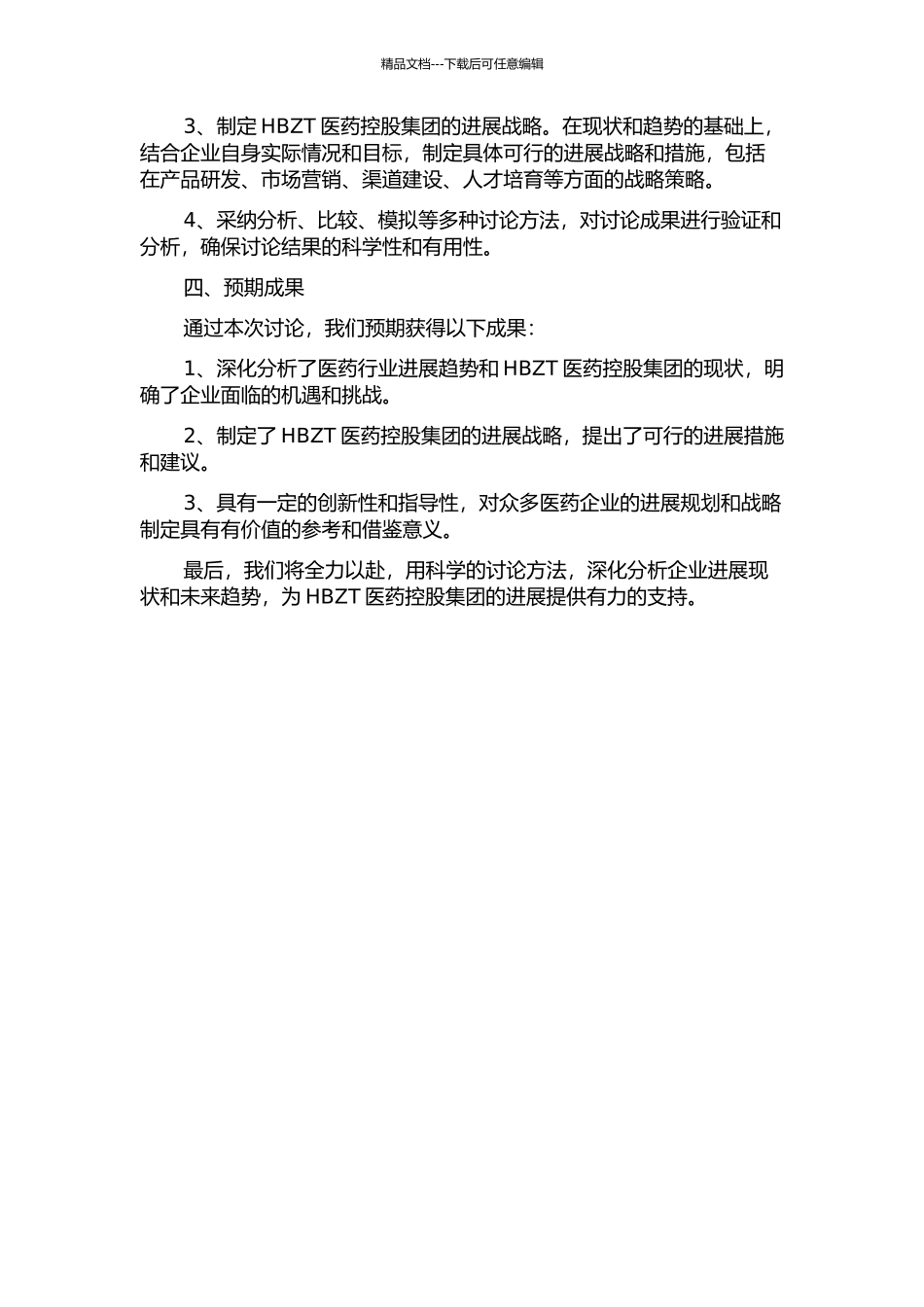 精品文档---下载后可任意编辑

3、制定 HBZT 医药控股集团的进展战略。在现状和趋势的基础上，结合企业自身实际情况和目标，制定具体可行的进展战略和措施，包括在产品研发、市场营销、渠道建设、人才培育等方面的战略策略。

4、采纳分析、比较、模拟等多种讨论方法，对讨论成果进行验证和分析，确保讨论结果的科学性和有用性。

四、预期成果

通过本次讨论，我们预期获得以下成果：

1、深化分析了医药行业进展趋势和 HBZT 医药控股集团的现状，明确了企业面临的机遇和挑战。

2、制定了 HBZT 医药控股集团的进展战略，提出了可行的进展措施和建议。

3、具有一定的创新性和指导性，对众多医药企业的进展规划和战略制定具有有价值的参考和借鉴意义。

最后，我们将全力以赴，用科学的讨论方法，深化分析企业进展现状和未来趋势，为 HBZT 医药控股集团的进展提供有力的支持。